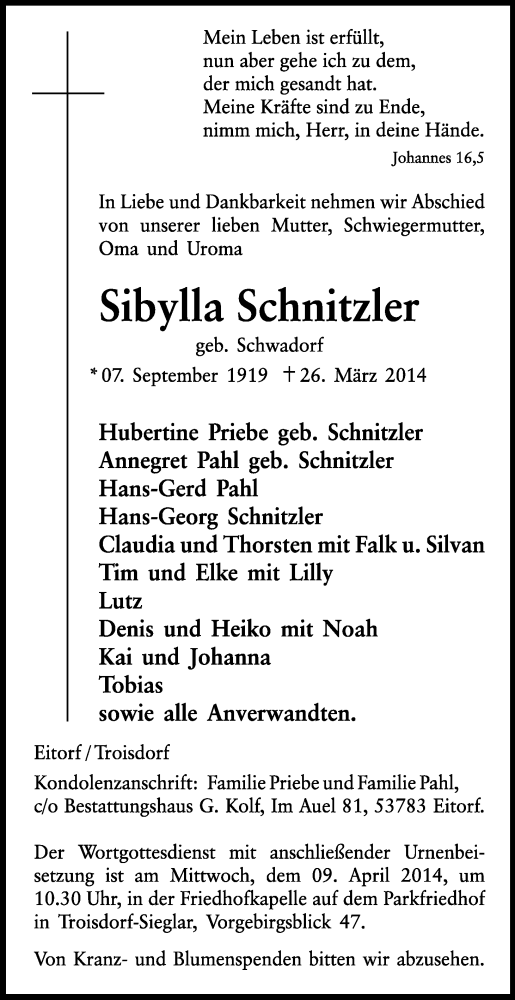 Mein Leben ist erfüllt,
nun aber gehe ich zu dem,
der mich gesandt hat.
Meine Kräfte sind zu Ende,
nimm mich, Herr, in deine Hände.

Johannes 16,5

In Liebe und Dankbarkeit nehmen wir Abschied von unserer lieben Mutter, Schwiegermutter, Oma und Uroma

Sibylla Schnitzler

geb. Schwadorf

* 07. September 1919 † 26. März 2014

Hubertine Priebe geb. Schnitzler
Annegret Pahl geb. Schnitzler
Hans-Gerd Pahl
Hans-Georg Schnitzler
Claudia und Thorsten mit Falk u. Silvan
Tim und Elke mit Lilly
Lutz
Denis und Heiko mit Noah
Kai und Johanna
Tobias
sowie alle Anverwandten.

Eitorf / Troisdorf

Kondolenzanschrift: Familie Priebe und Familie Pahl, c/o Bestattungshaus G. Kolf, Im Auel 81, 53783 Eitorf.

Der Wortgottesdienst mit anschließender Urnenbeisetzung ist am Mittwoch, dem 09. April 2014, um 10.30 Uhr, in der Friedhofkapelle auf dem Parkfriedhof in Troisdorf-Sieglar, Vorgebirgsblick 47.

Von Kranz- und Blumenspenden bitten wir abzusehen.